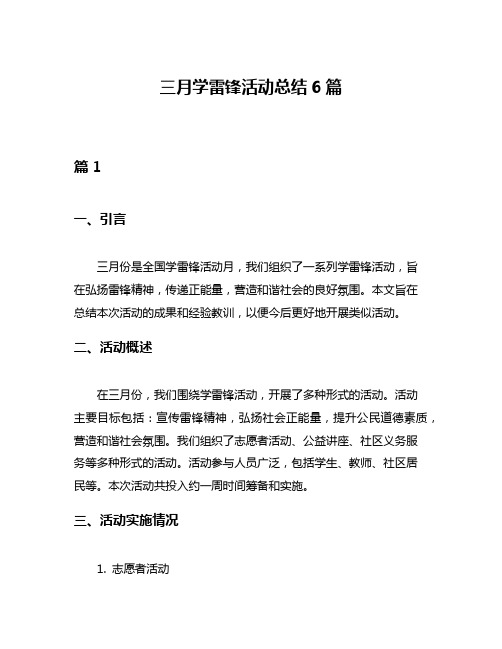 三月学雷锋活动总结 6 篇

篇 1

一、引言

三月份是全国学雷锋活动月，我们组织了一系列学雷锋活动，旨在弘扬雷锋精神，传递正能量，营造和谐社会的良好氛围。本文旨在总结本次活动的成果和经验教训，以便今后更好地开展类似活动。

二、活动概述

在三月份，我们围绕学雷锋活动，开展了多种形式的活动。活动主要目标包括：宣传雷锋精神，弘扬社会正能量，提升公民道德素质，营造和谐社会氛围。我们组织了志愿者活动、公益讲座、社区义务服务等多种形式的活动。活动参与人员广泛，包括学生、教师、社区居民等。本次活动共投入约一周时间筹备和实施。

三、活动实施情况

1. 志愿者活动